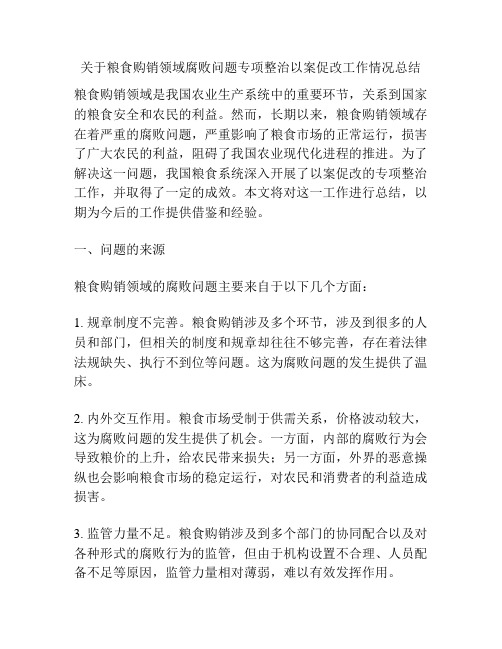 关于粮食购销领域腐败问题专项整治以案促改工作情况总结

粮食购销领域是我国农业生产系统中的重要环节，关系到国家的粮食安全和农民的利益。然而，长期以来，粮食购销领域存在着严重的腐败问题，严重影响了粮食市场的正常运行，损害了广大农民的利益，阻碍了我国农业现代化进程的推进。为了解决这一问题，我国粮食系统深入开展了以案促改的专项整治工作，并取得了一定的成效。本文将对这一工作进行总结，以期为今后的工作提供借鉴和经验。

一、问题的来源

粮食购销领域的腐败问题主要来自于以下几个方面：

1. 规章制度不完善。粮食购销涉及多个环节，涉及到很多的人员和部门，但相关的制度和规章却往往不够完善，存在着法律法规缺失、执行不到位等问题。这为腐败问题的发生提供了温床。

2. 内外交互作用。粮食市场受制于供需关系，价格波动较大，这为腐败问题的发生提供了机会。一方面，内部的腐败行为会导致粮价的上升，给农民带来损失；另一方面，外界的恶意操纵也会影响粮食市场的稳定运行，对农民和消费者的利益造成损害。

3. 监管力量不足。粮食购销涉及到多个部门的协同配合以及对各种形式的腐败行为的监管，但由于机构设置不合理、人员配备不足等原因，监管力量相对薄弱，难以有效发挥作用。